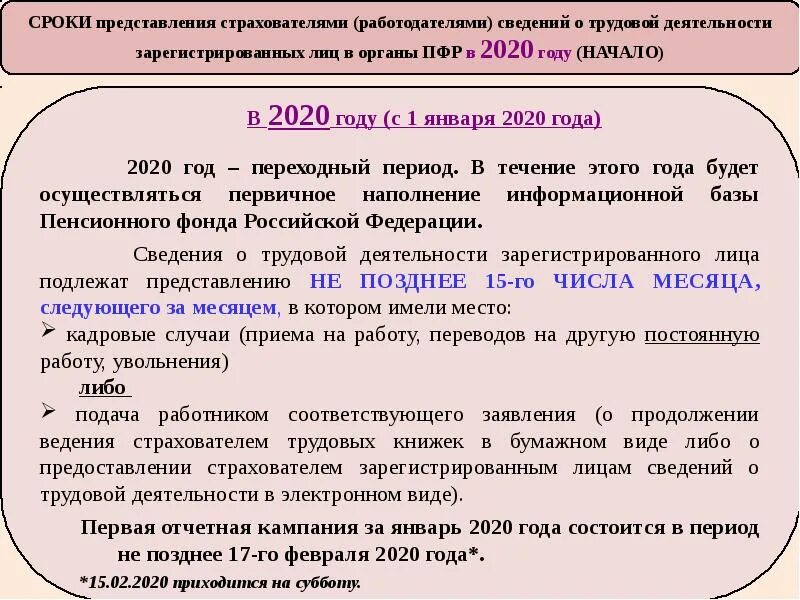 СРОКИ представления страхователями (работодателями) сведений о трудовой деятельности зарегистрированных лиц в органы ПФР в 2020 году (НАЧАЛО)

В 2020 году (с 1 января 2020 года)

2020 год – переходный период. В течение этого года будет осуществляться первичное наполнение информационной базы Пенсионного фонда Российской Федерации.

Сведения о трудовой деятельности зарегистрированного лица подлежат представлению НЕ ПОЗДНЕЕ 15-го ЧИСЛА МЕСЯЦА, следующего за месяцем, в котором имели место:

➢ кадровые случаи (приема на работу, переводов на другую постоянную работу, увольнения)

либо

➢ подача работником соответствующего заявления (о продолжении ведения страхователем трудовых книжек в бумажном виде либо о предоставлении страхователем зарегистрированным лицам сведений о трудовой деятельности в электронном виде).

Первая отчетная кампания за январь 2020 года состоится в период не позднее 17-го февраля 2020 года*.

*15.02.2020 приходится на субботу.